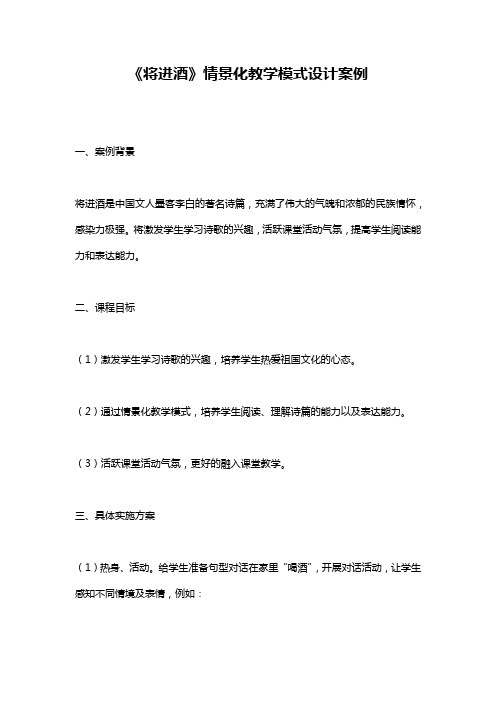 《将进酒》情景化教学模式设计案例

一、案例背景

将进酒是中国文人墨客李白的著名诗篇，充满了伟大的气魄和浓郁的民族情怀，感染力极强。将激发学生学习诗歌的兴趣，活跃课堂活动气氛，提高学生阅读能力和表达能力。

二、课程目标

（1）激发学生学习诗歌的兴趣，培养学生热爱祖国文化的心态。

（2）通过情景化教学模式，培养学生阅读、理解诗篇的能力以及表达能力。

（3）活跃课堂活动气氛，更好的融入课堂教学。

三、具体实施方案

（1）热身、活动。给学生准备句型对话在家里“喝酒”，开展对话活动，让学生感知不同情境及表情，例如：